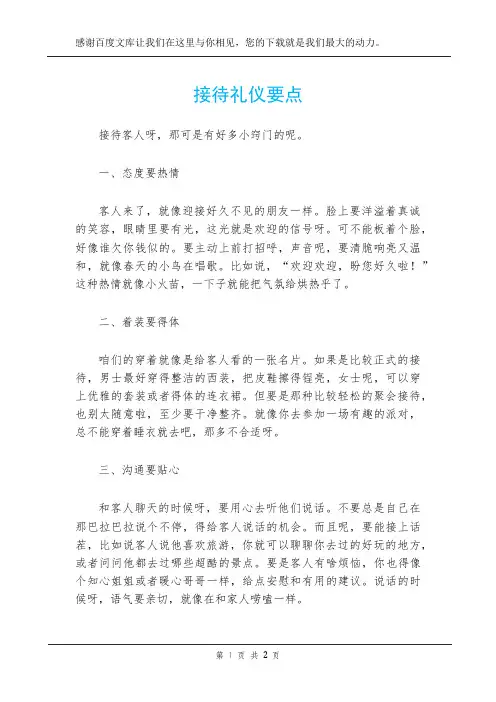 感谢百度文库让我们在这里与你相见，您的下载就是我们最大的动力。

接待礼仪要点

接待客人呀，那可是有好多小窍门的呢。

一、态度要热情

客人来了，就像迎接好久不见的朋友一样。脸上要洋溢着真诚的笑容，眼睛里要有光，这光就是欢迎的信号呀。可不能板着个脸，好像谁欠你钱似的。要主动上前打招呼，声音呢，要清脆响亮又温和，就像春天的小鸟在唱歌。比如说，“欢迎欢迎，盼您好久啦！”这种热情就像小火苗，一下子就能把气氛给烘热乎了。

二、着装要得体

咱们的穿着就像是给客人看的一张名片。如果是比较正式的接待，男士最好穿得整洁的西装，把皮鞋擦得锃亮，女士呢，可以穿上优雅的套装或者得体的连衣裙。但要是那种比较轻松的聚会接待，也别太随意啦，至少要干净整齐。就像你去参加一场有趣的派对，总不能穿着睡衣就去吧，那多不合适呀。

三、沟通要贴心

和客人聊天的时候呀，要用心去听他们说话。不要总是自己在那巴拉巴拉说个不停，得给客人说话的机会。而且呢，要能接上话茬，比如说客人说他喜欢旅游，你就可以聊聊你去过的好玩的地方，或者问问他都去过哪些超酷的景点。要是客人有啥烦恼，你也得像个知心姐姐或者暖心哥哥一样，给点安慰和有用的建议。说话的时候呀，语气要亲切，就像在和家人唠嗑一样。

第 1 页 共 2 页